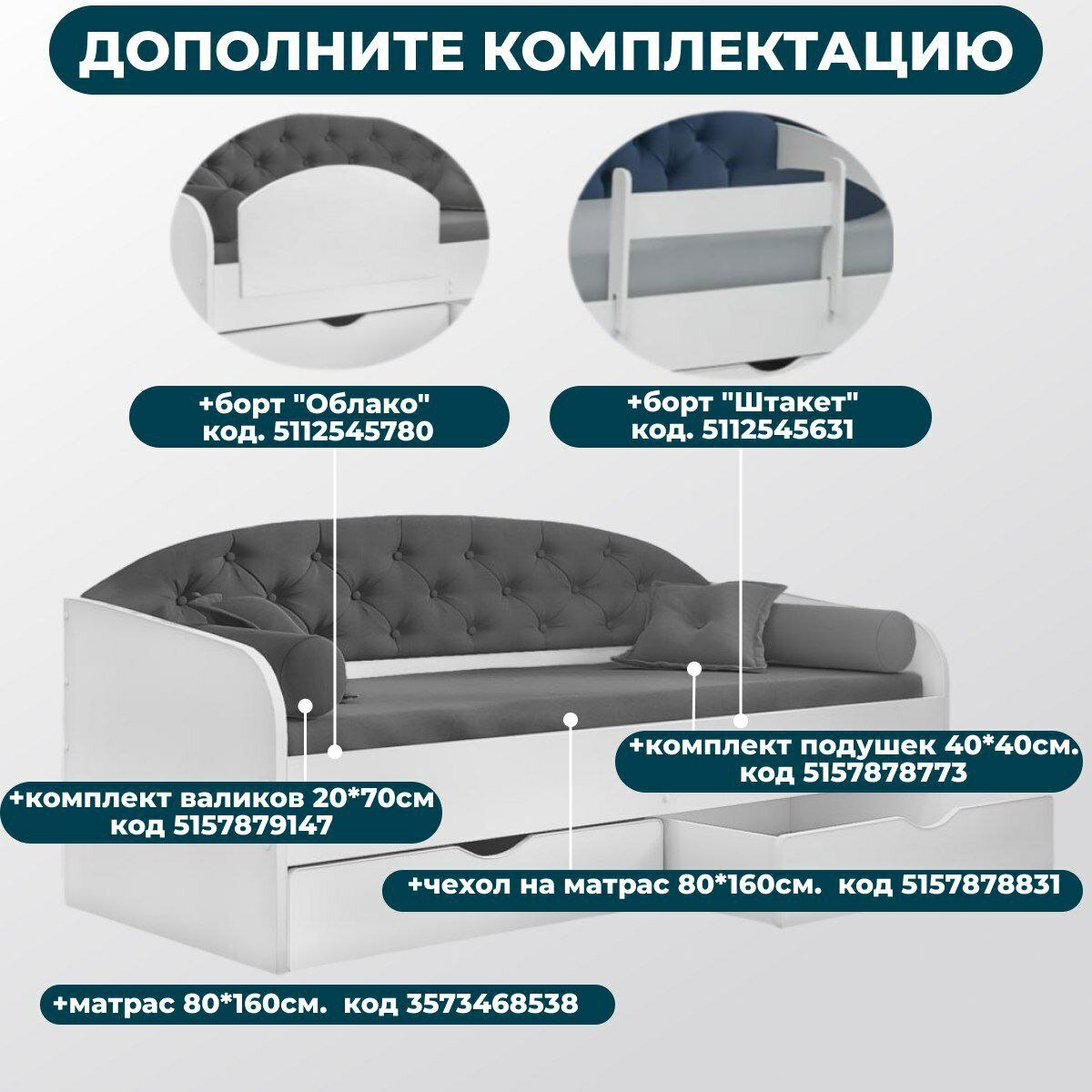 ДОПОЛНИТЕ КОМПЛЕКТАЦИЮ

+борт "Облако"
код. 5112545780

+борт "Штакет"
код. 5112545631

+комплект подушек 40*40см.
код 5157878773

+комплект валиков 20*70см
код 5157879147

+чехол на матрас 80*160см. код 5157878831

+матрас 80*160см. код 3573468538